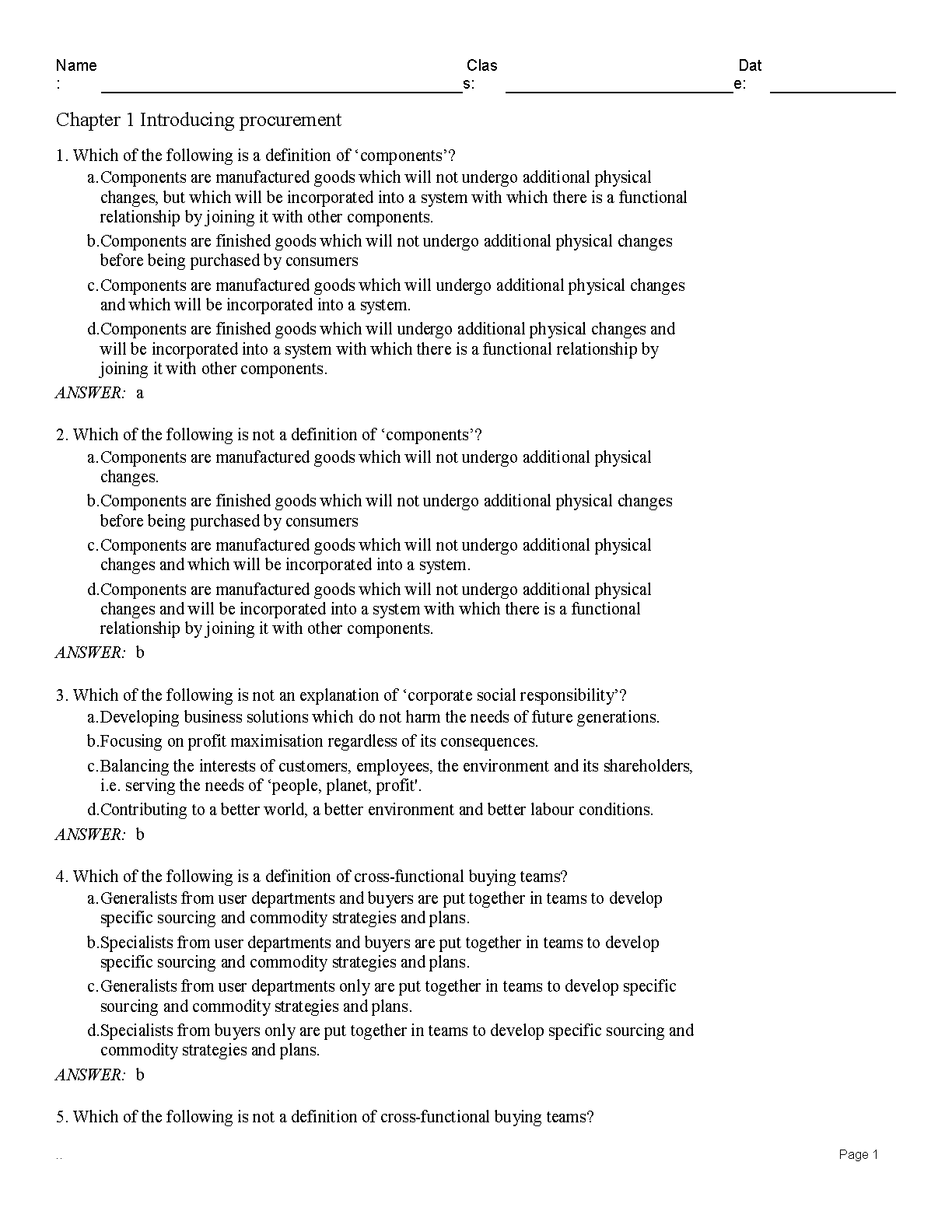 Name : Clas s: Dat e:

Chapter 1 Introducing procurement

1. Which of the following is a definition of ‘components’?
a. Components are manufactured goods which will not undergo additional physical changes, but which will be incorporated into a system with which there is a functional relationship by joining it with other components.
b. Components are finished goods which will not undergo additional physical changes before being purchased by consumers
c. Components are manufactured goods which will undergo additional physical changes and which will be incorporated into a system.
d. Components are finished goods which will undergo additional physical changes and will be incorporated into a system with which there is a functional relationship by joining it with other components.
ANSWER: a

2. Which of the following is not a definition of ‘components’?
a. Components are manufactured goods which will not undergo additional physical changes.
b. Components are finished goods which will not undergo additional physical changes before being purchased by consumers
c. Components are manufactured goods which will not undergo additional physical changes and which will be incorporated into a system.
d. Components are manufactured goods which will not undergo additional physical changes and will be incorporated into a system with which there is a functional relationship by joining it with other components.
ANSWER: b

3. Which of the following is not an explanation of ‘corporate social responsibility’?
a. Developing business solutions which do not harm the needs of future generations.
b. Focusing on profit maximisation regardless of its consequences.
c. Balancing the interests of customers, employees, the environment and its shareholders, i.e. serving the needs of ‘people, planet, profit'.
d. Contributing to a better world, a better environment and better labour conditions.
ANSWER: b

4. Which of the following is a definition of cross-functional buying teams?
a. Generalists from user departments and buyers are put together in teams to develop specific sourcing and commodity strategies and plans.
b. Specialists from user departments and buyers are put together in teams to develop specific sourcing and commodity strategies and plans.
c. Generalists from user departments only are put together in teams to develop specific sourcing and commodity strategies and plans.
d. Specialists from buyers only are put together in teams to develop specific sourcing and commodity strategies and plans.
ANSWER: b

5. Which of the following is not a definition of cross-functional buying teams?

..

Page 1